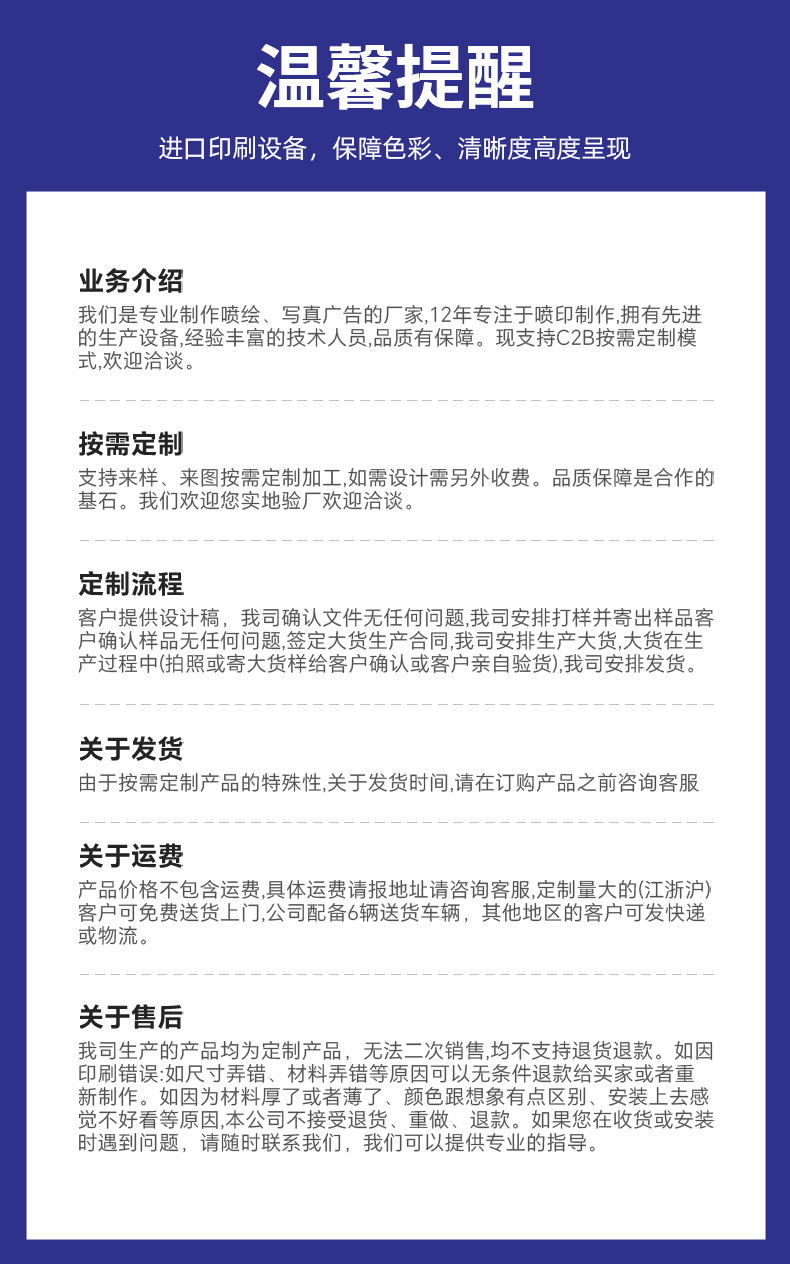 温馨提醒

进口印刷设备，保障色彩、清晰度高度呈现

业务介绍

我们是专业制作喷绘、写真广告的厂家,12年专注于喷印制作,拥有先进的生产设备,经验丰富的技术人员,品质有保障。现支持C2B按需定制模式,欢迎洽谈。

按需定制

支持来样、来图按需定制加工,如需设计需另外收费。品质保障是合作的基石。我们欢迎您实地验厂欢迎洽谈。

定制流程

客户提供设计稿，我司确认文件无任何问题,我司安排打样并寄出样品客户确认样品无任何问题,签定大货生产合同,我司安排生产大货,大货在生产过程中(拍照或寄大货样给客户确认或客户亲自验货),我司安排发货。

关于发货

由于按需定制产品的特殊性,关于发货时间,请在订购产品之前咨询客服

关于运费

产品价格不包含运费,具体运费请报地址请咨询客服,定制量大的(江浙沪)客户可免费送货上门,公司配备6辆送货车辆，其他地区的客户可发快递或物流。

关于售后

我司生产的产品均为定制产品，无法二次销售,均不支持退货退款。如因印刷错误:如尺寸弄错、材料弄错等原因可以无条件退款给买家或者重新制作。如因为材料厚了或者薄了、颜色跟想象有点区别、安装上去感觉不好看等原因,本公司不接受退货、重做、退款。如果您在收货或安装时遇到问题，请随时联系我们，我们可以提供专业的指导。